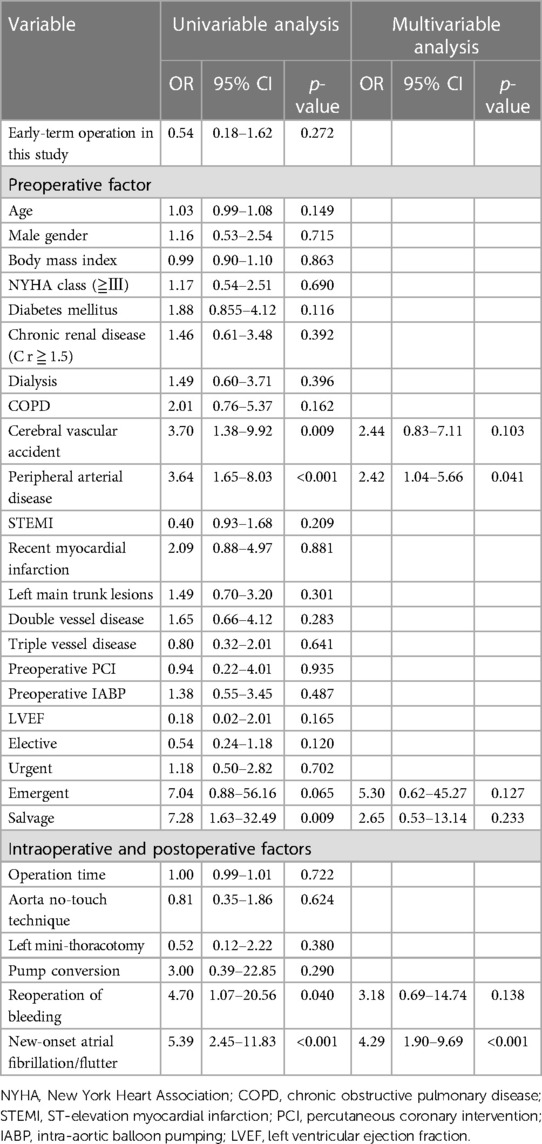 | Variable | Univariable analysis | | | Multivariable analysis | | |
|---|---|---|---|---|---|---|
| | OR | 95% CI | p-value | OR | 95% CI | p-value |
| Early-term operation in this study | 0.54 | 0.18–1.62 | 0.272 | | | |
| Preoperative factor | | | | | | |
| Age | 1.03 | 0.99–1.08 | 0.149 | | | |
| Male gender | 1.16 | 0.53–2.54 | 0.715 | | | |
| Body mass index | 0.99 | 0.90–1.10 | 0.863 | | | |
| NYHA class (≧III) | 1.17 | 0.54–2.51 | 0.690 | | | |
| Diabetes mellitus | 1.88 | 0.855–4.12 | 0.116 | | | |
| Chronic renal disease (C r ≧ 1.5) | 1.46 | 0.61–3.48 | 0.392 | | | |
| Dialysis | 1.49 | 0.60–3.71 | 0.396 | | | |
| COPD | 2.01 | 0.76–5.37 | 0.162 | | | |
| Cerebral vascular accident | 3.70 | 1.38–9.92 | 0.009 | 2.44 | 0.83–7.11 | 0.103 |
| Peripheral arterial disease | 3.64 | 1.65–8.03 | <0.001 | 2.42 | 1.04–5.66 | 0.041 |
| STEMI | 0.40 | 0.93–1.68 | 0.209 | | | |
| Recent myocardial infarction | 2.09 | 0.88–4.97 | 0.881 | | | |
| Left main trunk lesions | 1.49 | 0.70–3.20 | 0.301 | | | |
| Double vessel disease | 1.65 | 0.66–4.12 | 0.283 | | | |
| Triple vessel disease | 0.80 | 0.32–2.01 | 0.641 | | | |
| Preoperative PCI | 0.94 | 0.22–4.01 | 0.935 | | | |
| Preoperative IABP | 1.38 | 0.55–3.45 | 0.487 | | | |
| LVEF | 0.18 | 0.02–2.01 | 0.165 | | | |
| Elective | 0.54 | 0.24–1.18 | 0.120 | | | |
| Urgent | 1.18 | 0.50–2.82 | 0.702 | | | |
| Emergent | 7.04 | 0.88–56.16 | 0.065 | 5.30 | 0.62–45.27 | 0.127 |
| Salvage | 7.28 | 1.63–32.49 | 0.009 | 2.65 | 0.53–13.14 | 0.233 |
| Intraoperative and postoperative factors | | | | | | |
| Operation time | 1.00 | 0.99–1.01 | 0.722 | | | |
| Aorta no-touch technique | 0.81 | 0.35–1.86 | 0.624 | | | |
| Left mini-thoracotomy | 0.52 | 0.12–2.22 | 0.380 | | | |
| Pump conversion | 3.00 | 0.39–22.85 | 0.290 | | | |
| Reoperation of bleeding | 4.70 | 1.07–20.56 | 0.040 | 3.18 | 0.69–14.74 | 0.138 |
| New-onset atrial fibrillation/flutter | 5.39 | 2.45–11.83 | <0.001 | 4.29 | 1.90–9.69 | <0.001 |

NYHA, New York Heart Association; COPD, chronic obstructive pulmonary disease; STEMI, ST-elevation myocardial infarction; PCI, percutaneous coronary intervention; IABP, intra-aortic balloon pumping; LVEF, left ventricular ejection fraction.